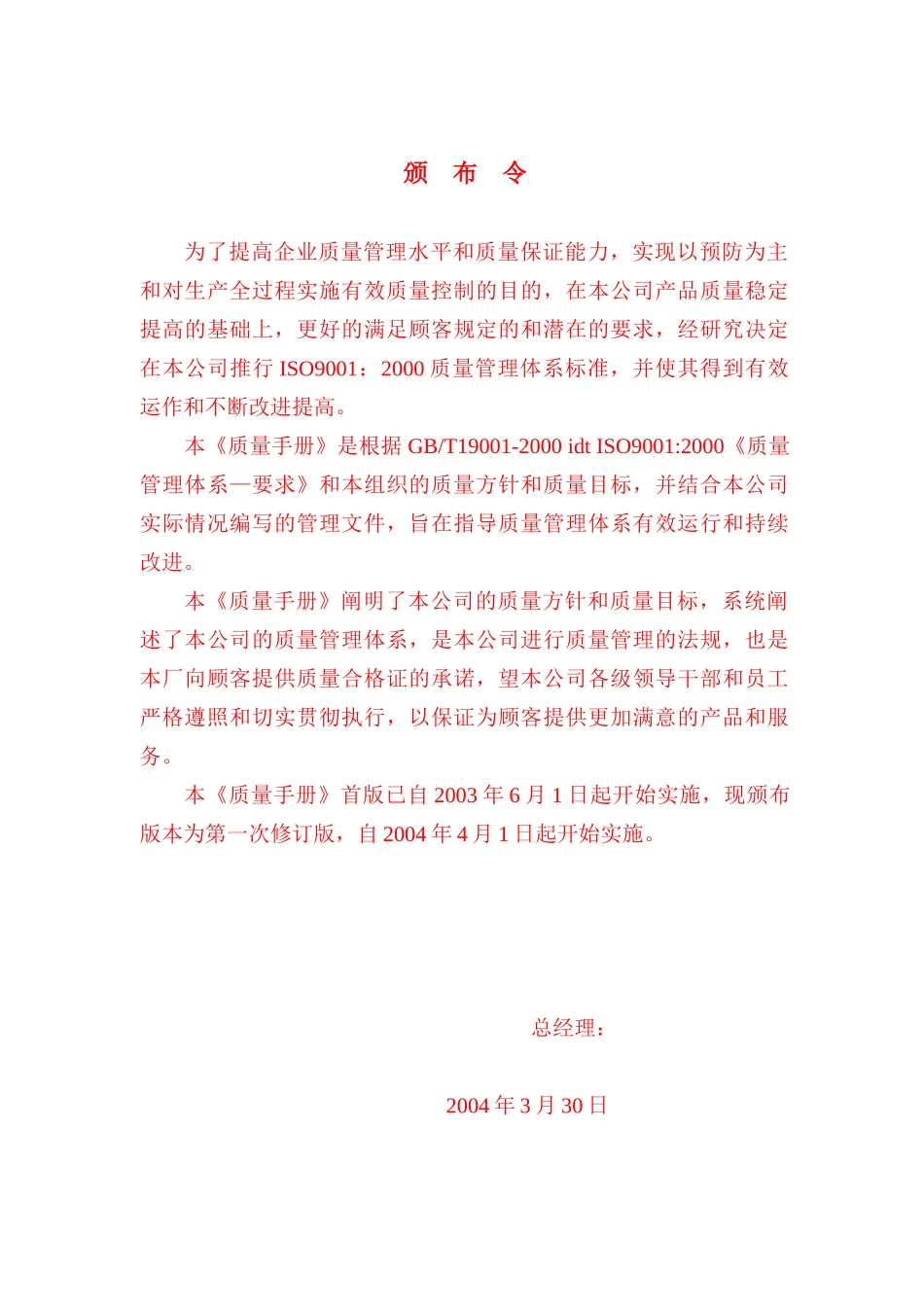 颁 布 令

为了提高企业质量管理水平和质量保证能力，实现以预防为主和对生产全过程实施有效质量控制的目的，在本公司产品质量稳定提高的基础上，更好的满足顾客规定的和潜在的要求，经研究决定在本公司推行 ISO9001：2000 质量管理体系标准，并使其得到有效运作和不断改进提高。

本《质量手册》是根据 GB/T19001-2000 idt ISO9001:2000《质量管理体系—要求》和本组织的质量方针和质量目标，并结合本公司实际情况编写的管理文件，旨在指导质量管理体系有效运行和持续改进。

本《质量手册》阐明了本公司的质量方针和质量目标，系统阐述了本公司的质量管理体系，是本公司进行质量管理的法规，也是本厂向顾客提供质量合格证的承诺，望本公司各级领导干部和员工严格遵照和切实贯彻执行，以保证为顾客提供更加满意的产品和服务。

本《质量手册》首版已自 2003 年 6 月 1 日起开始实施，现颁布版本为第一次修订版，自 2004 年 4 月 1 日起开始实施。

总经理：

2004 年 3 月 30 日